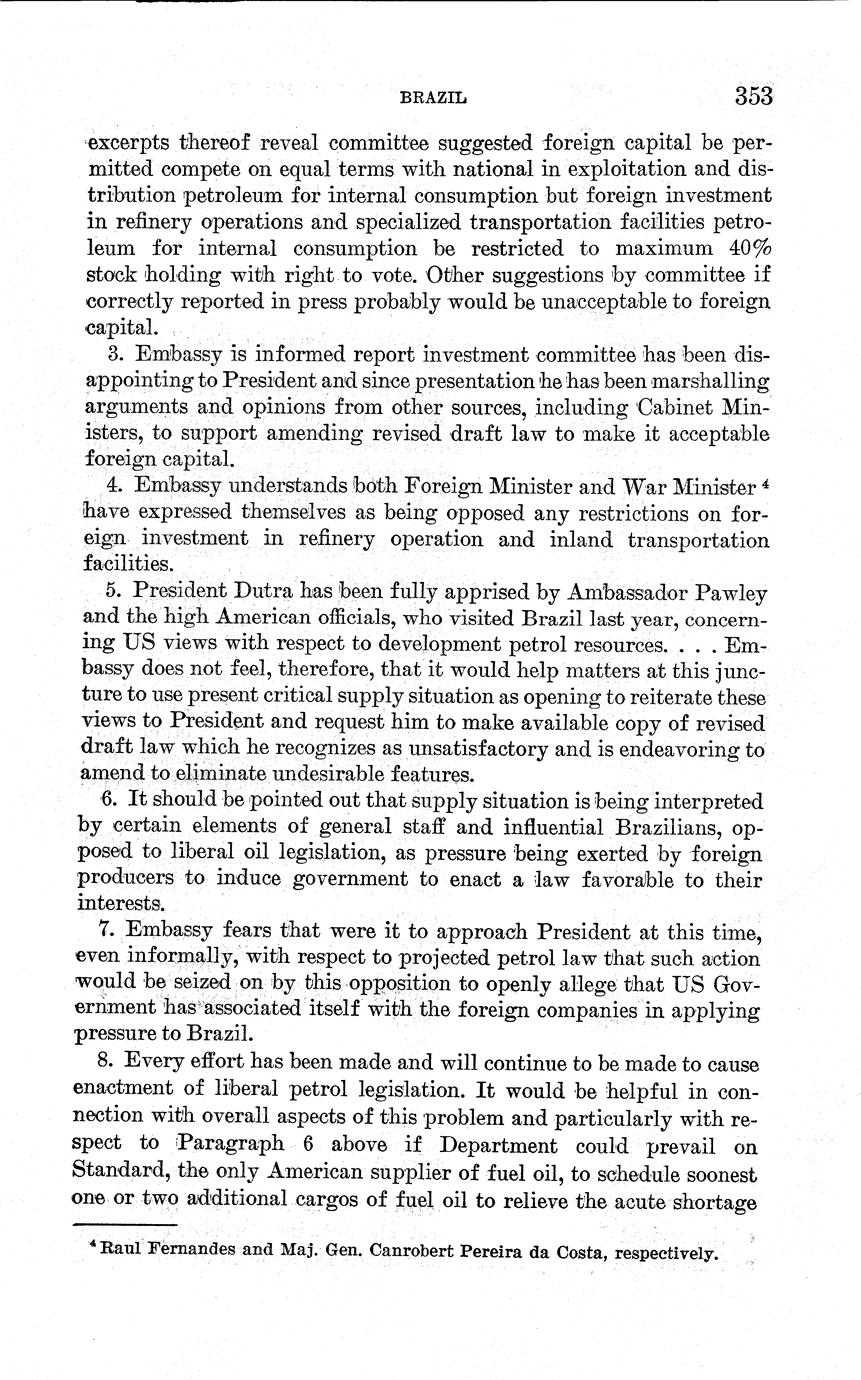 BRAZIL 353

excerpts thereof reveal committee suggested foreign capital be permitted compete on equal terms with national in exploitation and distribution petroleum for internal consumption but foreign investment in refinery operations and specialized transportation facilities petroleum for internal consumption be restricted to maximum 40% stock holding with right to vote. Other suggestions by committee if correctly reported in press probably would be unacceptable to foreign capital.

3. Embassy is informed report investment committee has been disappointing to President and since presentation he has been marshalling arguments and opinions from other sources, including Cabinet Ministers, to support amending revised draft law to make it acceptable foreign capital.

4. Embassy understands both Foreign Minister and War Minister $^4$ have expressed themselves as being opposed any restrictions on foreign investment in refinery operation and inland transportation facilities.

5. President Dutra has been fully apprised by Ambassador Pawley and the high American officials, who visited Brazil last year, concerning US views with respect to development petrol resources. . . . Embassy does not feel, therefore, that it would help matters at this juncture to use present critical supply situation as opening to reiterate these views to President and request him to make available copy of revised draft law which he recognizes as unsatisfactory and is endeavoring to amend to eliminate undesirable features.

6. It should be pointed out that supply situation is being interpreted by certain elements of general staff and influential Brazilians, opposed to liberal oil legislation, as pressure being exerted by foreign producers to induce government to enact a law favorable to their interests.

7. Embassy fears that were it to approach President at this time, even informally, with respect to projected petrol law that such action would be seized on by this opposition to openly allege that US Government has associated itself with the foreign companies in applying pressure to Brazil.

8. Every effort has been made and will continue to be made to cause enactment of liberal petrol legislation. It would be helpful in connection with overall aspects of this problem and particularly with respect to Paragraph 6 above if Department could prevail on Standard, the only American supplier of fuel oil, to schedule soonest one or two additional cargos of fuel oil to relieve the acute shortage

$^4$ Raul Fernandes and Maj. Gen. Canrobert Pereira da Costa, respectively.